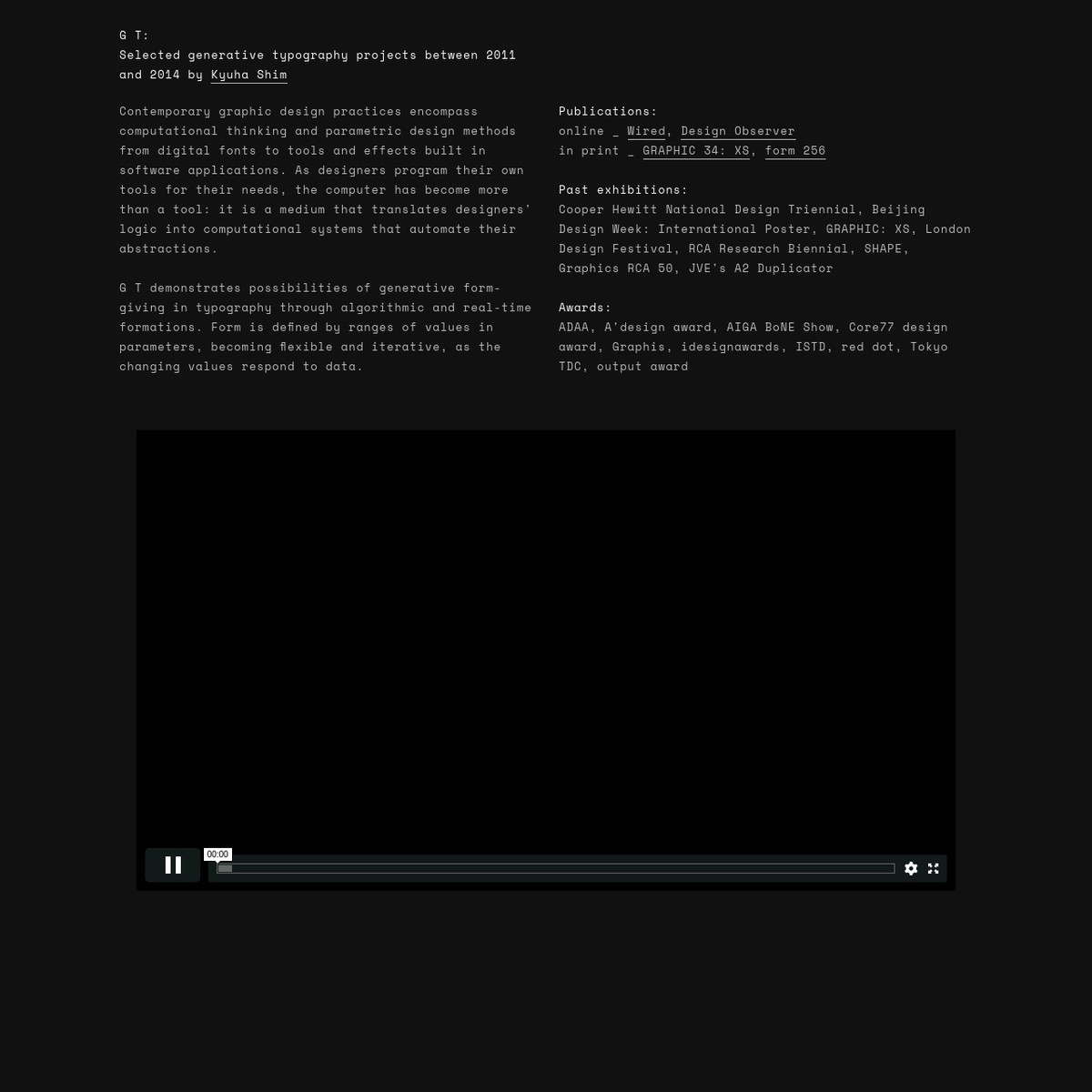 G T:
Selected generative typography projects between 2011 and 2014 by Kyuha Shim

Contemporary graphic design practices encompass computational thinking and parametric design methods from digital fonts to tools and effects built in software applications. As designers program their own tools for their needs, the computer has become more than a tool: it is a medium that translates designers' logic into computational systems that automate their abstractions.

G T demonstrates possibilities of generative form-giving in typography through algorithmic and real-time formations. Form is defined by ranges of values in parameters, becoming flexible and iterative, as the changing values respond to data.

Publications:
online _ Wired, Design Observer
in print _ GRAPHIC 34: XS, form 256

Past exhibitions:
Cooper Hewitt National Design Triennial, Beijing Design Week: International Poster, GRAPHIC: XS, London Design Festival, RCA Research Biennial, SHAPE, Graphics RCA 50, JVE's A2 Duplicator

Awards:
ADAA, A'design award, AIGA BoNE Show, Core77 design award, Graphis, idesignawards, ISTD, red dot, Tokyo TDC, output award

00:00